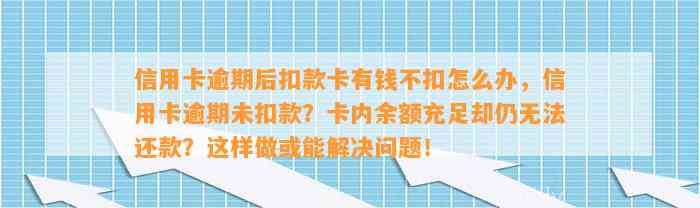 信用卡逾期后扣款卡有钱不扣怎么办，信用卡逾期未扣款？卡内余额充足却仍无法还款？这样做或能解决问题！